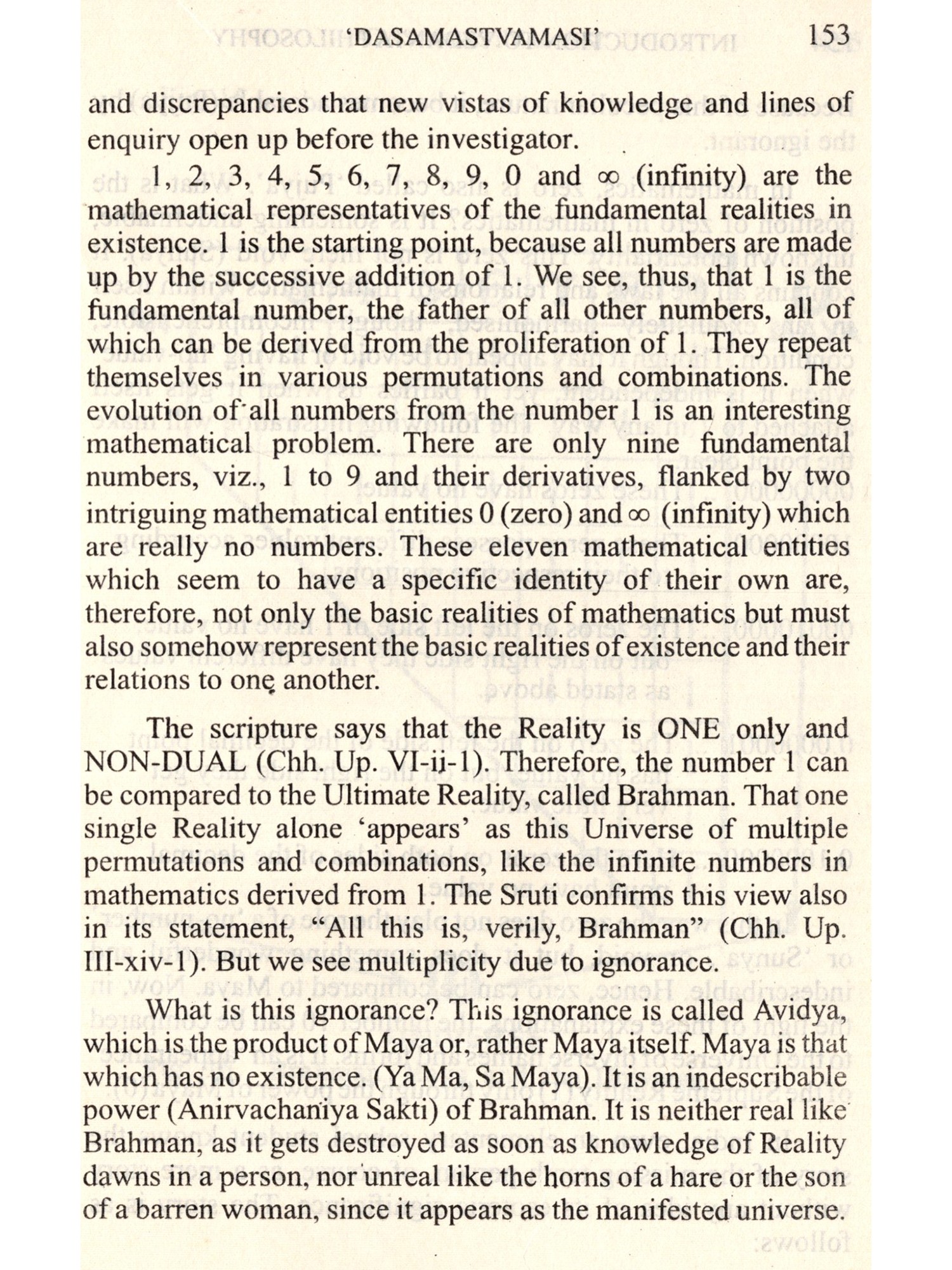 'DASAMASTVAMASI' 153

and discrepancies that new vistas of knowledge and lines of enquiry open up before the investigator.

1, 2, 3, 4, 5, 6, 7, 8, 9, 0 and $\infty$ (infinity) are the mathematical representatives of the fundamental realities in existence. 1 is the starting point, because all numbers are made up by the successive addition of 1. We see, thus, that 1 is the fundamental number, the father of all other numbers, all of which can be derived from the proliferation of 1. They repeat themselves in various permutations and combinations. The evolution of all numbers from the number 1 is an interesting mathematical problem. There are only nine fundamental numbers, viz., 1 to 9 and their derivatives, flanked by two intriguing mathematical entities 0 (zero) and $\infty$ (infinity) which are really no numbers. These eleven mathematical entities which seem to have a specific identity of their own are, therefore, not only the basic realities of mathematics but must also somehow represent the basic realities of existence and their relations to one another.

The scripture says that the Reality is ONE only and NON-DUAL (Chh. Up. VI-ii-1). Therefore, the number 1 can be compared to the Ultimate Reality, called Brahman. That one single Reality alone 'appears' as this Universe of multiple permutations and combinations, like the infinite numbers in mathematics derived from 1. The Sruti confirms this view also in its statement, "All this is, verily, Brahman" (Chh. Up. III-xiv-1). But we see multiplicity due to ignorance.

What is this ignorance? This ignorance is called Avidya, which is the product of Maya or, rather Maya itself. Maya is that which has no existence. (Ya Ma, Sa Maya). It is an indescribable power (Anirvachaniya Sakti) of Brahman. It is neither real like Brahman, as it gets destroyed as soon as knowledge of Reality dawns in a person, nor unreal like the horns of a hare or the son of a barren woman, since it appears as the manifested universe.